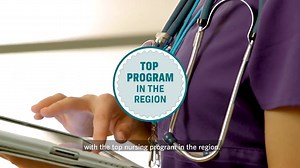 TOP PROGRAM IN THE REGION

with the top nursing program in the region.